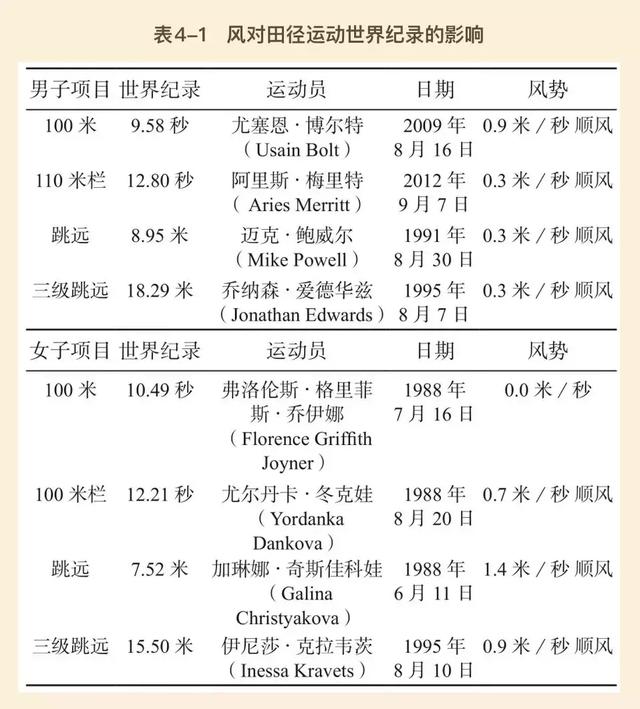 表4–1　风对田径运动世界纪录的影响

| 男子项目 | 世界纪录 | 运动员 | 日期 | 风势 |
|---|---|---|---|---|
| 100 米 | 9.58 秒 | 尤塞恩 · 博尔特（Usain Bolt） | 2009 年 8 月 16 日 | 0.9 米 / 秒 顺风 |
| 110 米栏 | 12.80 秒 | 阿里斯 · 梅里特（Aries Merritt） | 2012 年 9 月 7 日 | 0.3 米 / 秒 顺风 |
| 跳远 | 8.95 米 | 迈克 · 鲍威尔（Mike Powell） | 1991 年 8 月 30 日 | 0.3 米 / 秒 顺风 |
| 三级跳远 | 18.29 米 | 乔纳森 · 爱德华兹（Jonathan Edwards） | 1995 年 8 月 7 日 | 0.3 米 / 秒 顺风 |
| 女子项目 | 世界纪录 | 运动员 | 日期 | 风势 |
| 100 米 | 10.49 秒 | 弗洛伦斯 · 格里菲斯 · 乔伊娜（Florence Griffith Joyner） | 1988 年 7 月 16 日 | 0.0 米 / 秒 |
| 100 米栏 | 12.21 秒 | 尤尔丹卡 · 冬克娃（Yordanka Dankova） | 1988 年 8 月 20 日 | 0.7 米 / 秒 顺风 |
| 跳远 | 7.52 米 | 加琳娜 · 奇斯佳科娃（Galina Christyakova） | 1988 年 6 月 11 日 | 1.4 米 / 秒 顺风 |
| 三级跳远 | 15.50 米 | 伊尼莎 · 克拉韦茨（Inessa Kravets） | 1995 年 8 月 10 日 | 0.9 米 / 秒 顺风 |